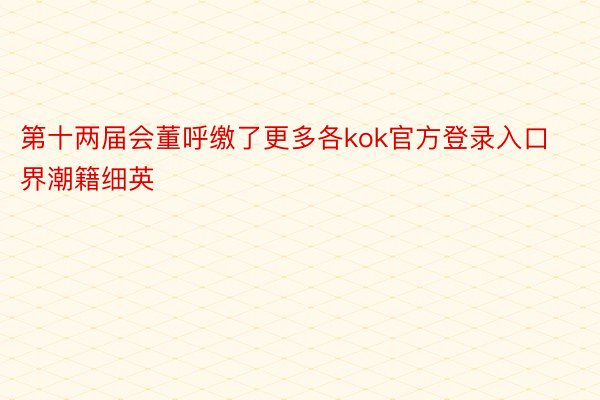 第十两届会董呼缴了更多各kok官方登录入口界潮籍细英